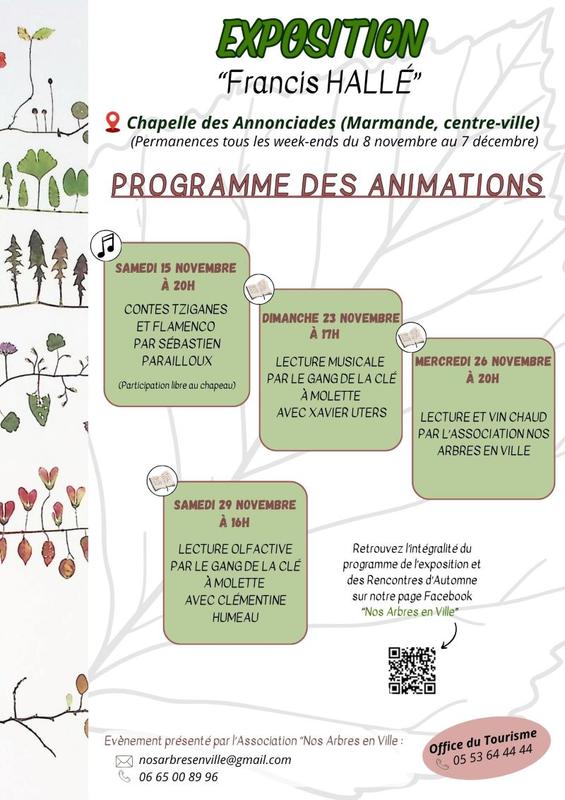 EXPOSITION
"Francis HALLÉ"

Chapelle des Annonciades (Marmande, centre-ville)
(Permanences tous les week-ends du 8 novembre au 7 décembre)

PROGRAMME DES ANIMATIONS

SAMEDI 15 NOVEMBRE
À 20H
CONTES TZIGANES ET FLAMENCO PAR SÉBASTIEN PARAILLOUX
(Participation libre au chapeau)

DIMANCHE 23 NOVEMBRE
À 17H
LECTURE MUSICALE PAR LE GANG DE LA CLÉ À MOLETTE AVEC XAVIER UTERS

MERCREDI 26 NOVEMBRE
À 20H
LECTURE ET VIN CHAUD PAR L'ASSOCIATION NOS ARBRES EN VILLE

SAMEDI 29 NOVEMBRE
À 16H
LECTURE OLFACTIVE PAR LE GANG DE LA CLÉ À MOLETTE AVEC CLÉMENTINE HUMEAU

Retrouvez l'intégralité du programme de l'exposition et des Rencontres d'Automne sur notre page Facebook "Nos Arbres en Ville"

Evènement présenté par l'Association "Nos Arbres en Ville :
nosarbresenville@gmail.com
06 65 00 89 96

Office du Tourisme
05 53 64 44 44